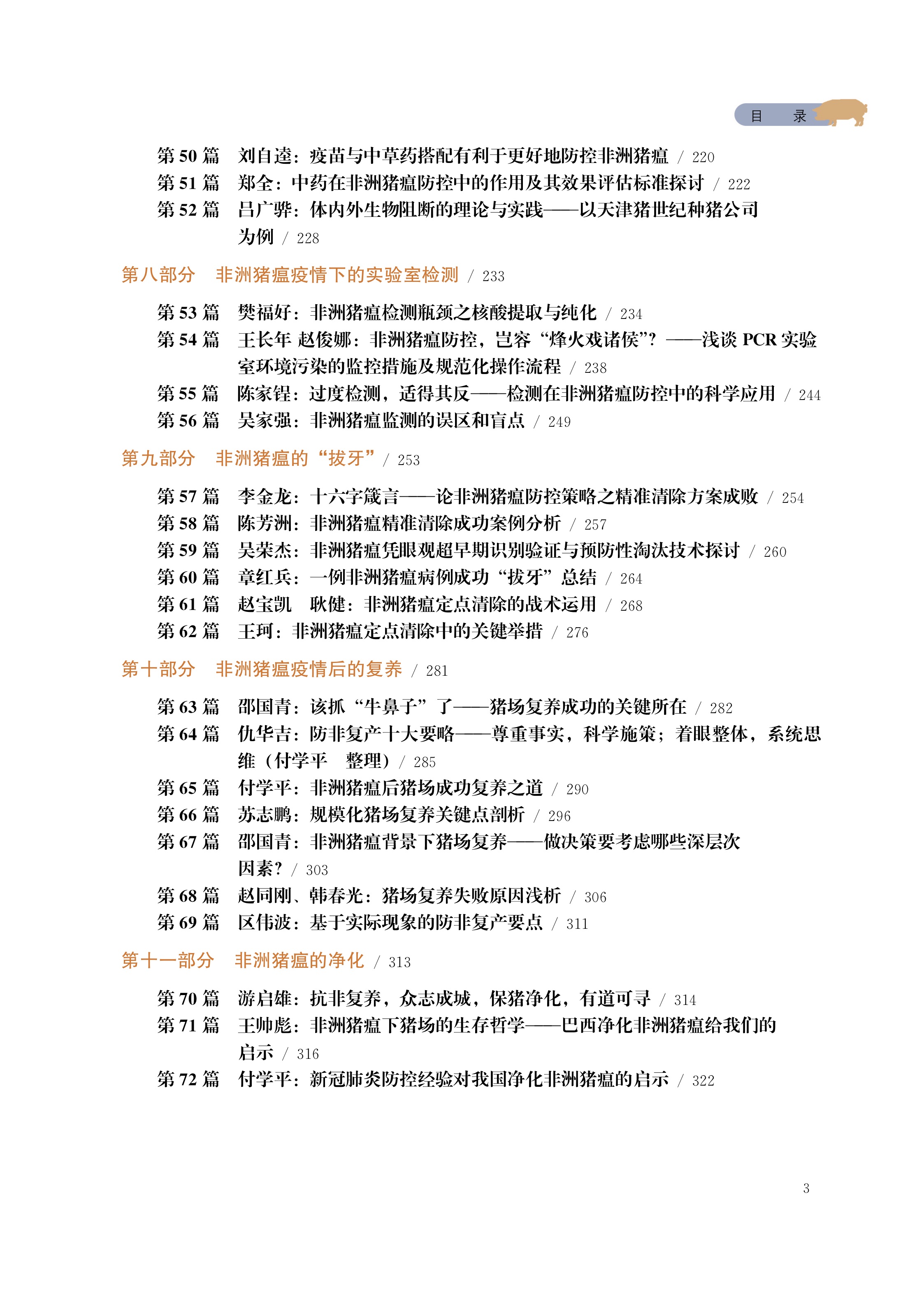 目　录

第 50 篇　刘自逵：疫苗与中草药搭配有利于更好地防控非洲猪瘟 / 220
第 51 篇　郑全：中药在非洲猪瘟防控中的作用及其效果评估标准探讨 / 222
第 52 篇　吕广骅：体内外生物阻断的理论与实践——以天津猪世纪种猪公司为例 / 228

第八部分　非洲猪瘟疫情下的实验室检测 / 233

第 53 篇　樊福好：非洲猪瘟检测瓶颈之核酸提取与纯化 / 234
第 54 篇　王长年 赵俊娜：非洲猪瘟防控，岂容“烽火戏诸侯”？——浅谈 PCR 实验室环境污染的监控措施及规范化操作流程 / 238
第 55 篇　陈家锃：过度检测，适得其反——检测在非洲猪瘟防控中的科学应用 / 244
第 56 篇　吴家强：非洲猪瘟监测的误区和盲点 / 249

第九部分　非洲猪瘟的“拔牙” / 253

第 57 篇　李金龙：十六字箴言——论非洲猪瘟防控策略之精准清除方案成败 / 254
第 58 篇　陈芳洲：非洲猪瘟精准清除成功案例分析 / 257
第 59 篇　吴荣杰：非洲猪瘟凭眼观超早期识别验证与预防性淘汰技术探讨 / 260
第 60 篇　章红兵：一例非洲猪瘟病例成功“拔牙”总结 / 264
第 61 篇　赵宝凯　耿健：非洲猪瘟定点清除的战术运用 / 268
第 62 篇　王珂：非洲猪瘟定点清除中的关键举措 / 276

第十部分　非洲猪瘟疫情后的复养 / 281

第 63 篇　邵国青：该抓“牛鼻子”了——猪场复养成功的关键所在 / 282
第 64 篇　仇华吉：防非复产十大要略——尊重事实，科学施策；着眼整体，系统思维（付学平　整理） / 285
第 65 篇　付学平：非洲猪瘟后猪场成功复养之道 / 290
第 66 篇　苏志鹏：规模化猪场复养关键点剖析 / 296
第 67 篇　邵国青：非洲猪瘟背景下猪场复养——做决策要考虑哪些深层次因素？ / 303
第 68 篇　赵同刚、韩春光：猪场复养失败原因浅析 / 306
第 69 篇　区伟波：基于实际现象的防非复产要点 / 311

第十一部分　非洲猪瘟的净化 / 313

第 70 篇　游启雄：抗非复养，众志成城，保猪净化，有道可寻 / 314
第 71 篇　王帅彪：非洲猪瘟下猪场的生存哲学——巴西净化非洲猪瘟给我们的启示 / 316
第 72 篇　付学平：新冠肺炎防控经验对我国净化非洲猪瘟的启示 / 322

3